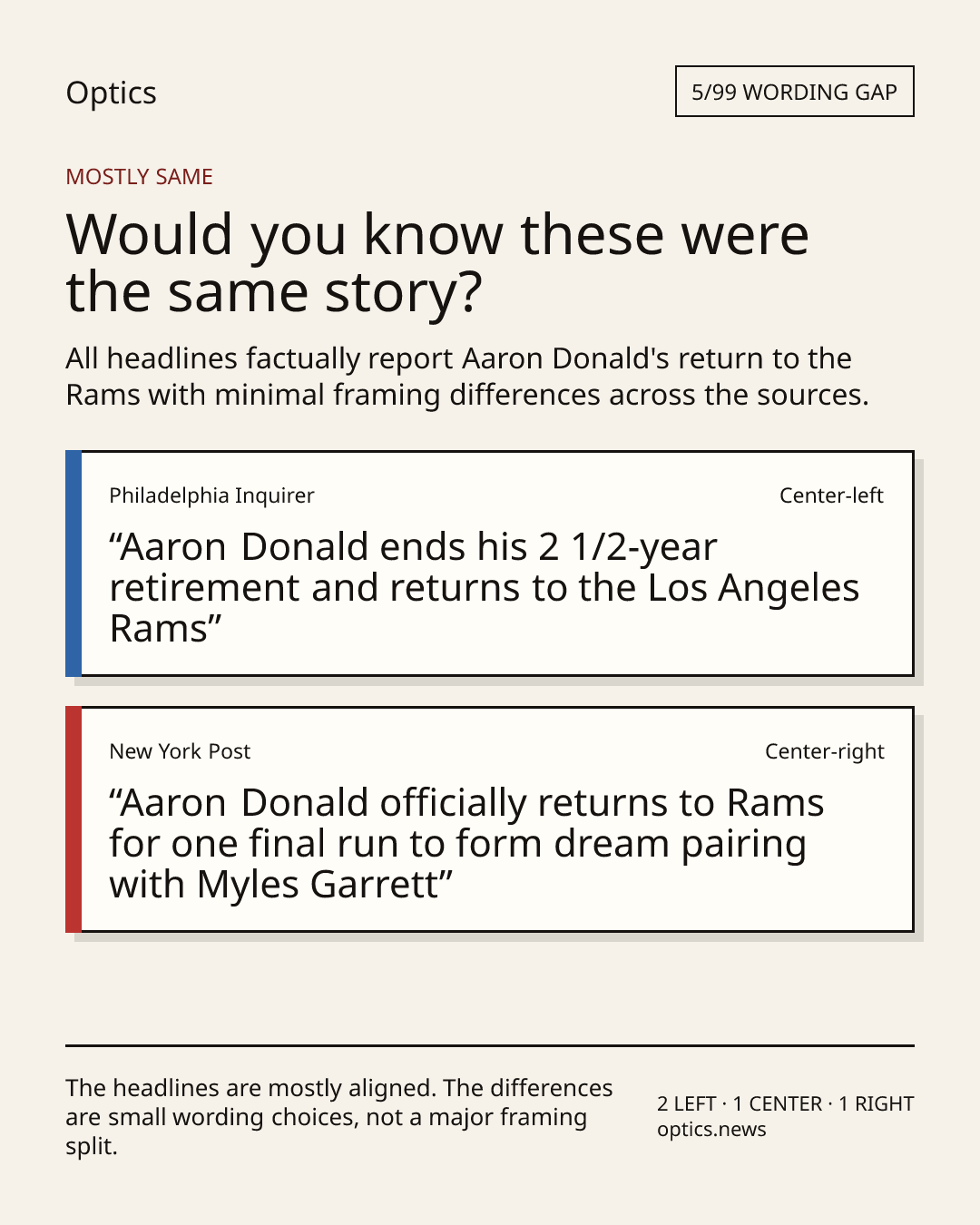 Optics

5/99 WORDING GAP

MOSTLY SAME

Would you know these were the same story?

All headlines factually report Aaron Donald's return to the Rams with minimal framing differences across the sources.

Philadelphia Inquirer

Center-left

"Aaron Donald ends his 2 1/2-year retirement and returns to the Los Angeles Rams"

New York Post

Center-right

"Aaron Donald officially returns to Rams for one final run to form dream pairing with Myles Garrett"

The headlines are mostly aligned. The differences are small wording choices, not a major framing split.

2 LEFT · 1 CENTER · 1 RIGHT
optics.news